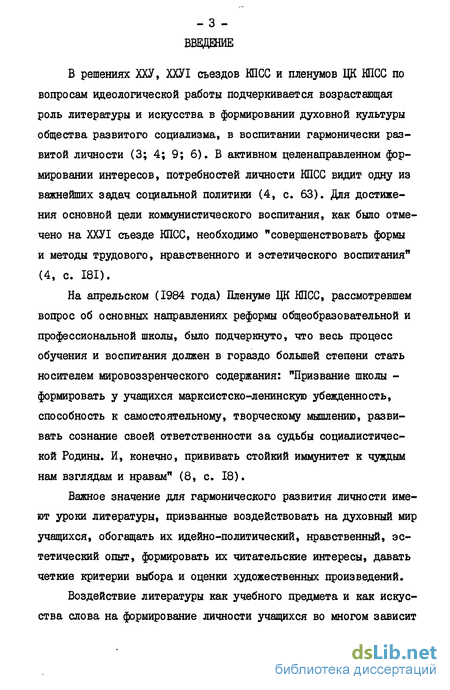 - 3 -
ВВЕДЕНИЕ

В решениях ХХУ, ХХУI съездов КПСС и пленумов ЦК КПСС по вопросам идеологической работы подчеркивается возрастающая роль литературы и искусства в формировании духовной культуры общества развитого социализма, в воспитании гармонически развитой личности (3; 4; 9; 6). В активном целенаправленном формировании интересов, потребностей личности КПСС видит одну из важнейших задач социальной политики (4, с. 63). Для достижения основной цели коммунистического воспитания, как было отмечено на ХХУI съезде КПСС, необходимо "совершенствовать формы и методы трудового, нравственного и эстетического воспитания" (4, с. I8I).

На апрельском (I984 года) Пленуме ЦК КПСС, рассмотревшем вопрос об основных направлениях реформы общеобразовательной и профессиональной школы, было подчеркнуто, что весь процесс обучения и воспитания должен в гораздо большей степени стать носителем мировоззренческого содержания: "Призвание школы - формировать у учащихся марксистско-ленинскую убежденность, способность к самостоятельному, творческому мышлению, развивать сознание своей ответственности за судьбы социалистической Родины. И, конечно, прививать стойкий иммунитет к чуждым нам взглядам и нравам" (8, с. I8).

Важное значение для гармонического развития личности имеют уроки литературы, призванные воздействовать на духовный мир учащихся, обогащать их идейно-политический, нравственный, эстетический опыт, формировать их читательские интересы, давать четкие критерии выбора и оценки художественных произведений.

Воздействие литературы как учебного предмета и как искусства слова на формирование личности учащихся во многом зависит

dsLib.net
библиотека диссертаций